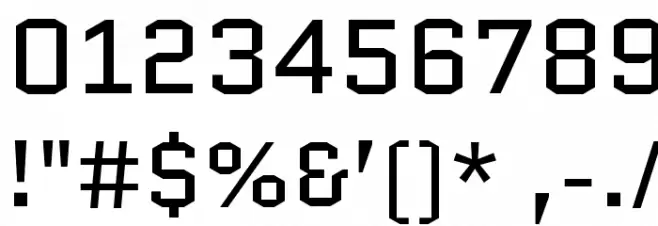 0123456789

!"#$%&'()* ,-./